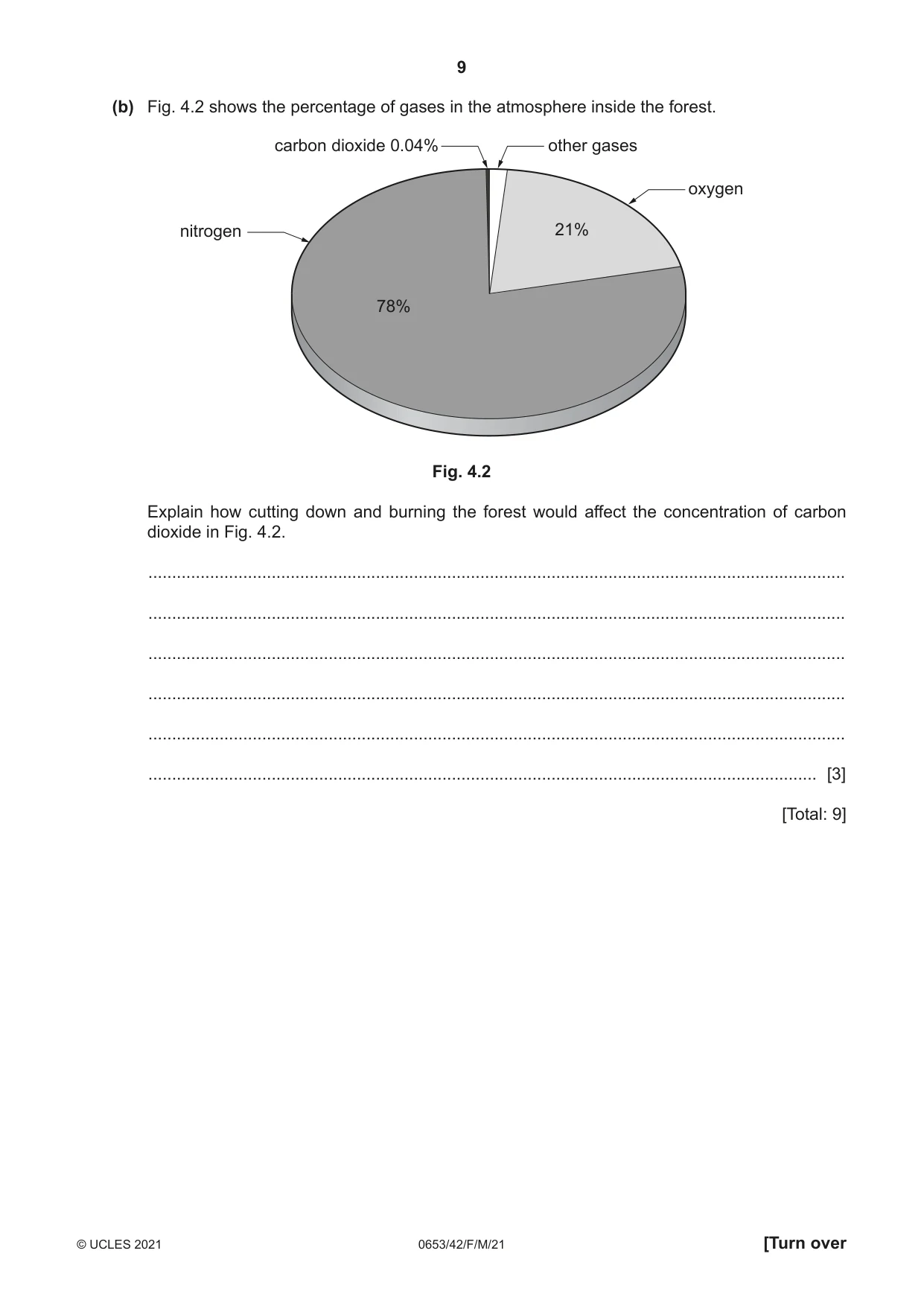 9

(b) Fig. 4.2 shows the percentage of gases in the atmosphere inside the forest.

carbon dioxide 0.04%
other gases
oxygen
nitrogen
21%
78%

Fig. 4.2

Explain how cutting down and burning the forest would affect the concentration of carbon dioxide in Fig. 4.2.

____

____

____

____

____

____ [3]

[Total: 9]

© UCLES 2021 0653/42/F/M/21 [Turn over